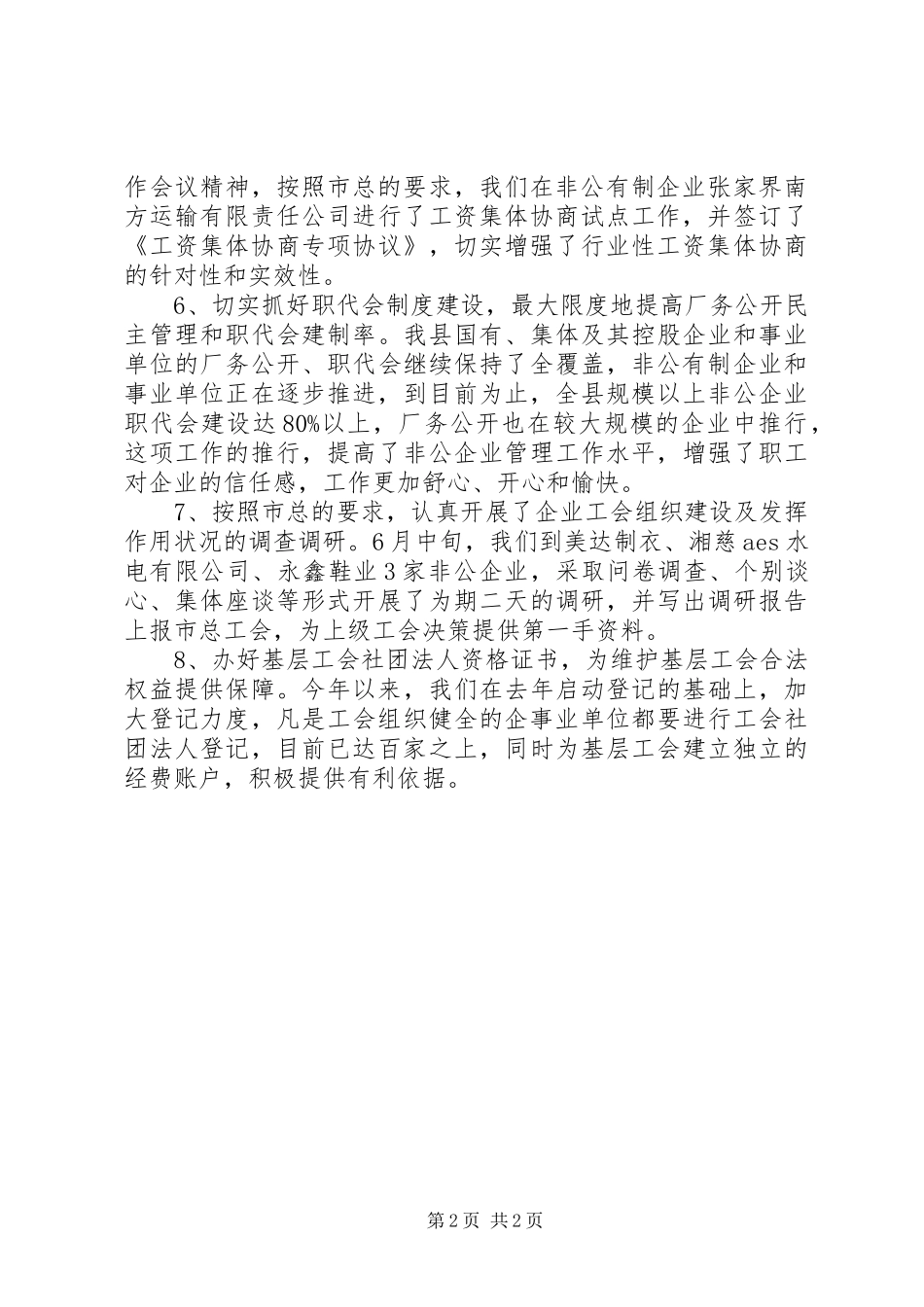 作会议精神，按照市总的要求，我们在非公有制企业张家界南方运输有限责任公司进行了工资集体协商试点工作，并签订了《工资集体协商专项协议》，切实增强了行业性工资集体协商的针对性和实效性。

6、切实抓好职代会制度建设，最大限度地提高厂务公开民主管理和职代会建制率。我县国有、集体及其控股企业和事业单位的厂务公开、职代会继续保持了全覆盖，非公有制企业和事业单位正在逐步推进，到目前为止，全县规模以上非公企业职代会建设达80%以上，厂务公开也在较大规模的企业中推行，这项工作的推行，提高了非公企业管理工作水平，增强了职工对企业的信任感，工作更加舒心、开心和愉快。

7、按照市总的要求，认真开展了企业工会组织建设及发挥作用状况的调查调研。6月中旬，我们到美达制衣、湘慈aes水电有限公司、永鑫鞋业3家非公企业，采取问卷调查、个别谈心、集体座谈等形式开展了为期二天的调研，并写出调研报告上报市总工会，为上级工会决策提供第一手资料。

8、办好基层工会社团法人资格证书，为维护基层工会合法权益提供保障。今年以来，我们在去年启动登记的基础上，加大登记力度，凡是工会组织健全的企事业单位都要进行工会社团法人登记，目前已达百家之上，同时为基层工会建立独立的经费账户，积极提供有利依据。

第2页 共2页